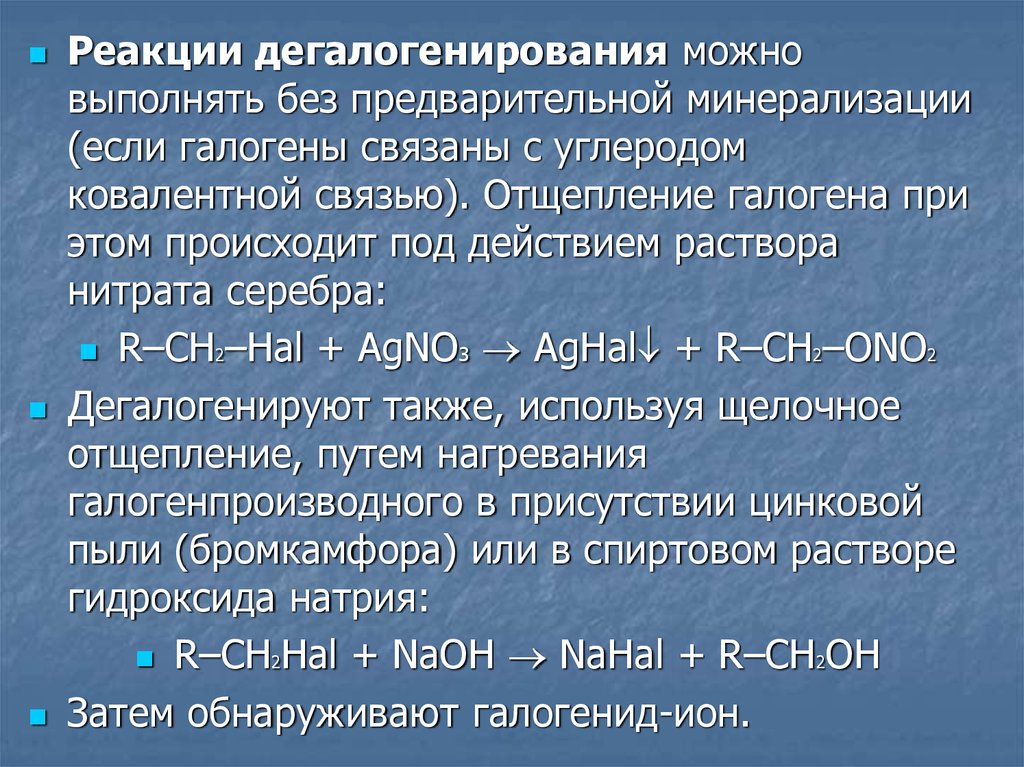 Реакции дегалогенирования можно выполнять без предварительной минерализации (если галогены связаны с углеродом ковалентной связью). Отщепление галогена при этом происходит под действием раствора нитрата серебра:

$R–CH_2–Hal + AgNO_3 \rightarrow AgHal\downarrow + R–CH_2–ONO_2$

Дегалогенируют также, используя щелочное отщепление, путем нагревания галогенпроизводного в присутствии цинковой пыли (бромкамфора) или в спиртовом растворе гидроксида натрия:

$R–CH_2Hal + NaOH \rightarrow NaHal + R–CH_2OH$

Затем обнаруживают галогенид-ион.